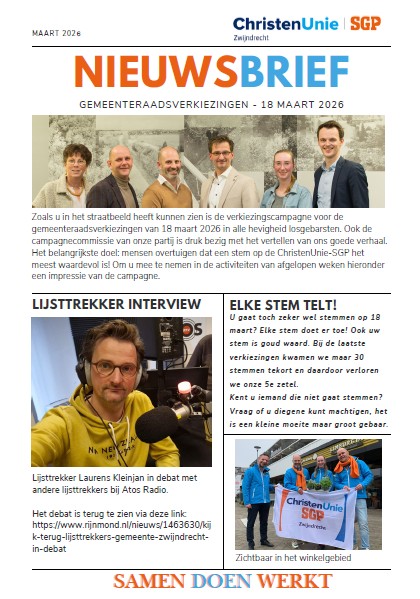 MAART 2026

ChristenUnie | SGP
Zwijndrecht

NIEUWSBRIEF

GEMEENTERAADSVERKIEZINGEN - 18 MAART 2026

Zoals u in het straatbeeld heeft kunnen zien is de verkiezingscampagne voor de gemeenteraadsverkiezingen van 18 maart 2026 in alle hevigheid losgebarsten. Ook de campagnecommissie van onze partij is druk bezig met het vertellen van ons goede verhaal. Het belangrijkste doel: mensen overtuigen dat een stem op de ChristenUnie-SGP het meest waardevol is! Om u mee te nemen in de activiteiten van afgelopen weken hieronder een impressie van de campagne.

LIJSTTREKKER INTERVIEW

Lijsttrekker Laurens Kleinjan in debat met andere lijsttrekkers bij Atos Radio.

Het debat is terug te zien via deze link: https://www.rijnmond.nl/nieuws/1463630/kijk-terug-lijsttrekkers-gemeente-zwijndrecht-in-debat

ELKE STEM TELT!

U gaat toch zeker wel stemmen op 18 maart? Elke stem doet er toe! Ook uw stem is goud waard. Bij de laatste verkiezingen kwamen we maar 30 stemmen tekort en daardoor verloren we onze 5e zetel.
Kent u iemand die niet gaat stemmen? Vraag of u diegene kunt machtigen, het is een kleine moeite maar groot gebaar.

ChristenUnie SGP Zwijndrecht

Zichtbaar in het winkelgebied

SAMEN DOEN WERKT